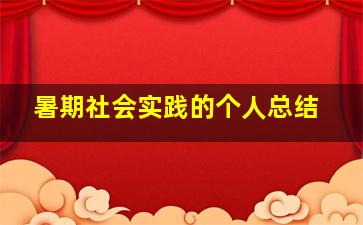 暑期社会实践的个人总结